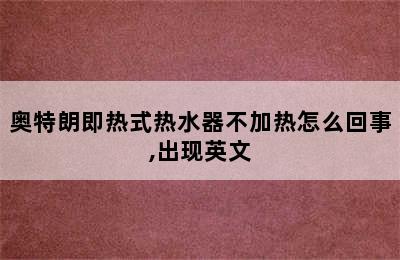 奥特朗即热式热水器不加热怎么回事,出现英文